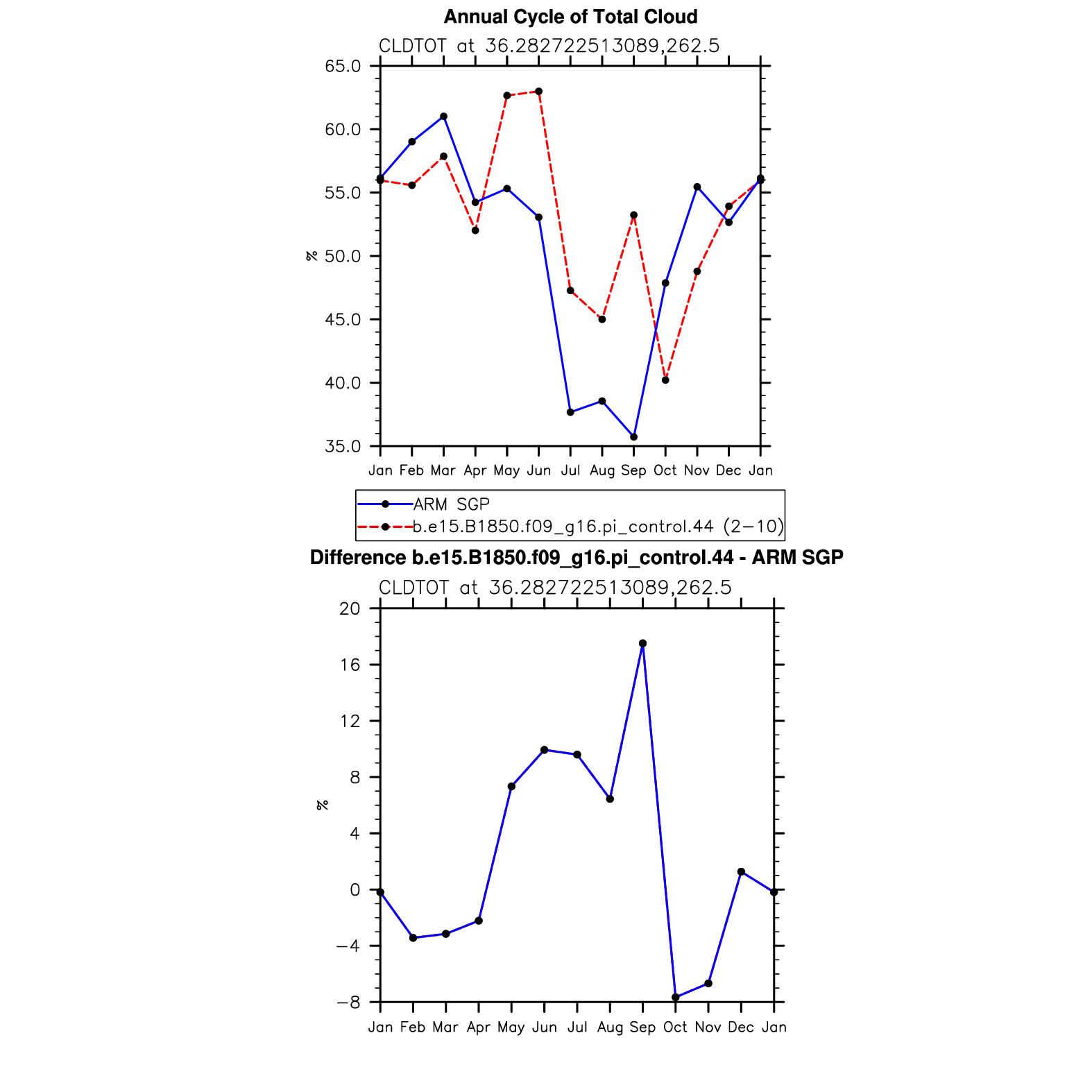 Annual Cycle of Total Cloud

CLDTOT at 36.282722513089,262.5

65.0
60.0
55.0
50.0
45.0
40.0
35.0

%

Jan Feb Mar Apr May Jun Jul Aug Sep Oct Nov Dec Jan

ARM SGP
b.e15.B1850.f09_g16.pi_control.44 (2−10)

Difference b.e15.B1850.f09_g16.pi_control.44 - ARM SGP

CLDTOT at 36.282722513089,262.5

20
16
12
8
4
0
−4
−8

%

Jan Feb Mar Apr May Jun Jul Aug Sep Oct Nov Dec Jan